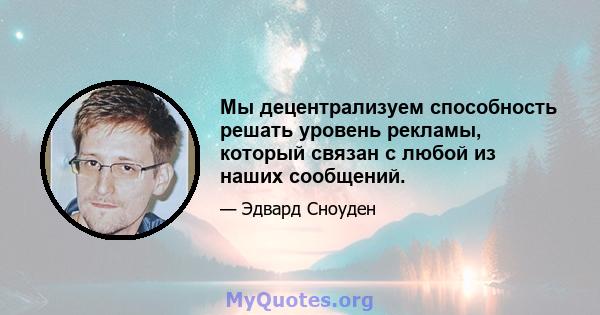 Мы децентрализуем способность решать уровень рекламы, который связан с любой из наших сообщений.

— Эдвард Сноуден

MyQuotes.org